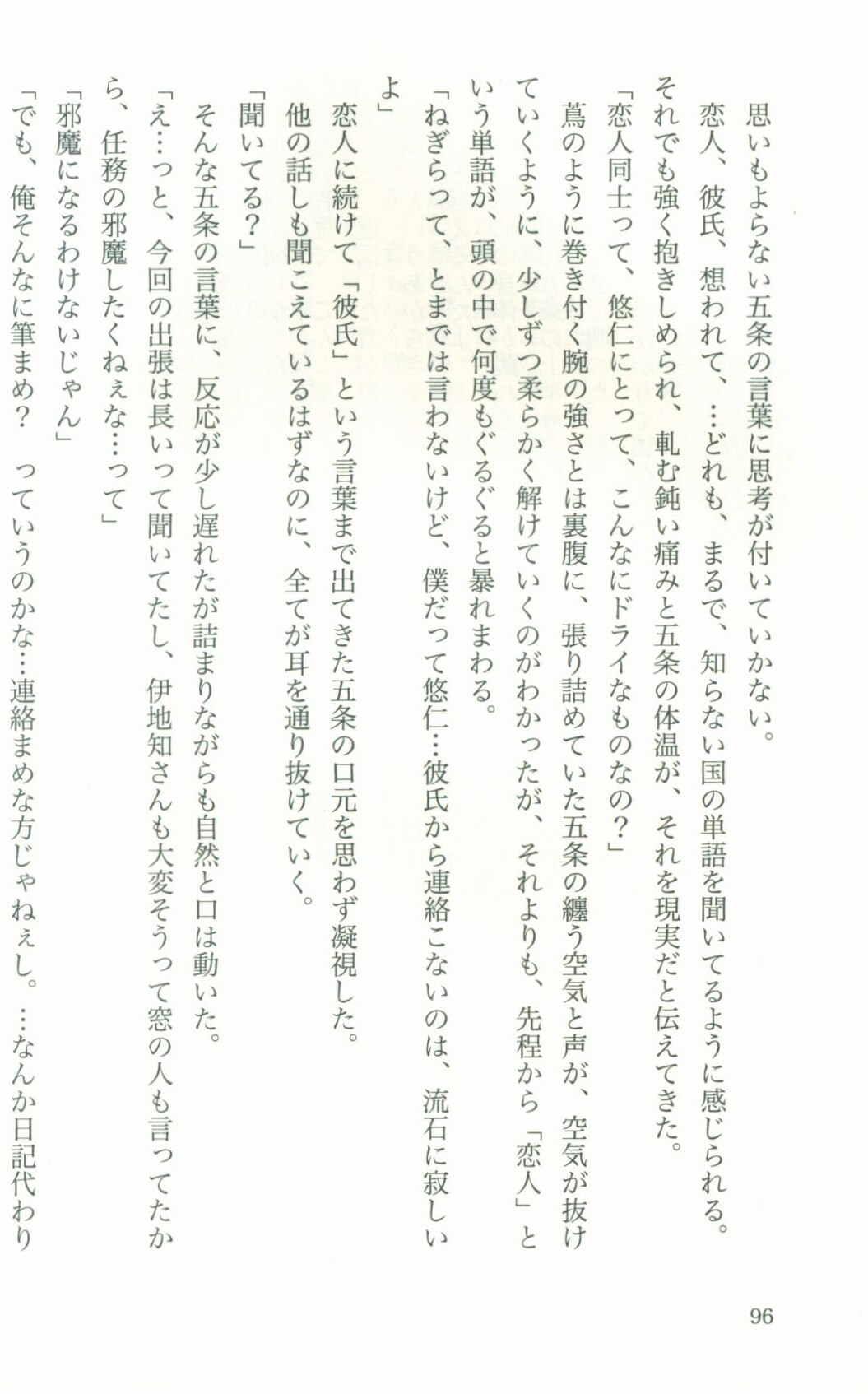 思いもよらない五条の言葉に思考が付いていかない。

恋人、彼氏、想われて、…どれも、まるで、知らない国の単語を聞いてるように感じられる。それでも強く抱きしめられ、軋む鈍い痛みと五条の体温が、それを現実だと伝えてきた。

「恋人同士って、悠仁にとって、こんなにドライなものなの？」

蔦のように巻き付く腕の強さとは裏腹に、張り詰めていた五条の纏う空気と声が、空気が抜けていくように、少しずつ柔らかく解けていくのがわかったが、それよりも、先程から「恋人」という単語が、頭の中で何度もぐるぐると暴れまわる。

「ねぎらって、とまでは言わないけど、僕だって悠仁…彼氏から連絡こないのは、流石に寂しいよ」

恋人に続けて「彼氏」という言葉まで出てきた五条の口元を思わず凝視した。

他の話しも聞こえているはずなのに、全てが耳を通り抜けていく。

「聞いてる？」

そんな五条の言葉に、反応が少し遅れたが詰まりながらも自然と口は動いた。

「え…っと、今回の出張は長いって聞いてたし、伊地知さんも大変そうって窓の人も言ってたから、任務の邪魔したくねぇな…って」

「邪魔になるわけないじゃん」

「でも、俺そんなに筆まめ？　っていうのかな…連絡まめな方じゃねぇし。…なんか日記代わり

96